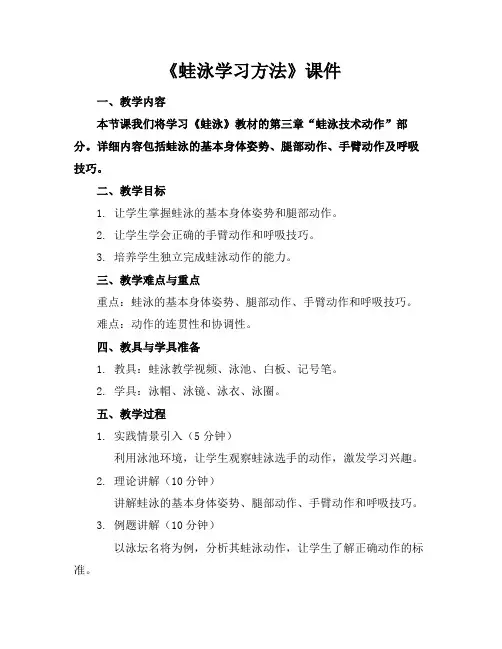 《蛙泳学习方法》课件

一、教学内容

本节课我们将学习《蛙泳》教材的第三章“蛙泳技术动作”部分。详细内容包括蛙泳的基本身体姿势、腿部动作、手臂动作及呼吸技巧。

二、教学目标

1. 让学生掌握蛙泳的基本身体姿势和腿部动作。

2. 让学生学会正确的手臂动作和呼吸技巧。

3. 培养学生独立完成蛙泳动作的能力。

三、教学难点与重点

重点：蛙泳的基本身体姿势、腿部动作、手臂动作和呼吸技巧。

难点：动作的连贯性和协调性。

四、教具与学具准备

1. 教具：蛙泳教学视频、泳池、白板、记号笔。

2. 学具：泳帽、泳镜、泳衣、泳圈。

五、教学过程

1. 实践情景引入（5 分钟）

利用泳池环境，让学生观察蛙泳选手的动作，激发学习兴趣。

2. 理论讲解（10 分钟）

讲解蛙泳的基本身体姿势、腿部动作、手臂动作和呼吸技巧。

3. 例题讲解（10 分钟）

以泳坛名将为例，分析其蛙泳动作，让学生了解正确动作的标准。